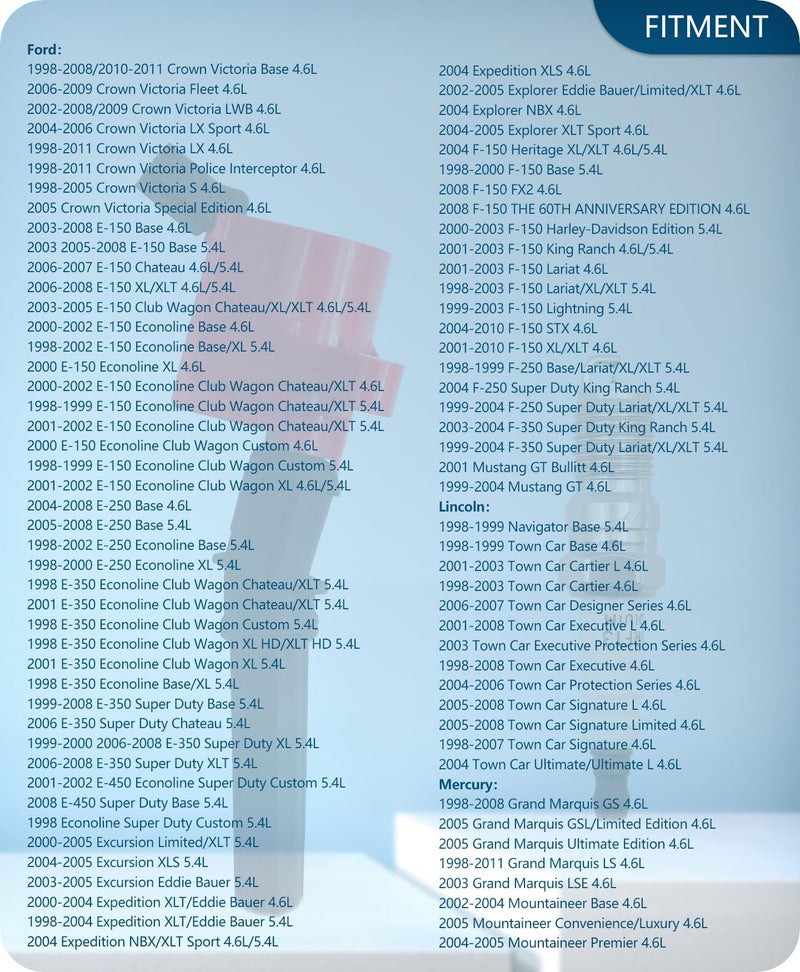 FITMENT

Ford:
1998-2008/2010-2011 Crown Victoria Base 4.6L
2006-2009 Crown Victoria Fleet 4.6L
2002-2008/2009 Crown Victoria LWB 4.6L
2004-2006 Crown Victoria LX Sport 4.6L
1998-2011 Crown Victoria LX 4.6L
1998-2011 Crown Victoria Police Interceptor 4.6L
1998-2005 Crown Victoria S 4.6L
2005 Crown Victoria Special Edition 4.6L
2003-2008 E-150 Base 4.6L
2003 2005-2008 E-150 Base 5.4L
2006-2007 E-150 Chateau 4.6L/5.4L
2006-2008 E-150 XL/XLT 4.6L/5.4L
2003-2005 E-150 Club Wagon Chateau/XL/XLT 4.6L/5.4L
2000-2002 E-150 Econoline Base 4.6L
1998-2002 E-150 Econoline Base/XL 5.4L
2000 E-150 Econoline XL 4.6L
2000-2002 E-150 Econoline Club Wagon Chateau/XLT 4.6L
1998-1999 E-150 Econoline Club Wagon Chateau/XLT 5.4L
2001-2002 E-150 Econoline Club Wagon Chateau/XLT 5.4L
2000 E-150 Econoline Club Wagon Custom 4.6L
1998-1999 E-150 Econoline Club Wagon Custom 5.4L
2001-2002 E-150 Econoline Club Wagon XL 4.6L/5.4L
2004-2008 E-250 Base 4.6L
2005-2008 E-250 Base 5.4L
1998-2002 E-250 Econoline Base 5.4L
1998-2000 E-250 Econoline XL 5.4L
1998 E-350 Econoline Club Wagon Chateau/XLT 5.4L
2001 E-350 Econoline Club Wagon Chateau/XLT 5.4L
1998 E-350 Econoline Club Wagon Custom 5.4L
1998 E-350 Econoline Club Wagon XL HD/XLT HD 5.4L
2001 E-350 Econoline Club Wagon XL 5.4L
1998 E-350 Econoline Base/XL 5.4L
1999-2008 E-350 Super Duty Base 5.4L
2006 E-350 Super Duty Chateau 5.4L
1999-2000 2006-2008 E-350 Super Duty XL 5.4L
2006-2008 E-350 Super Duty XLT 5.4L
2001-2002 E-450 Econoline Super Duty Custom 5.4L
2008 E-450 Super Duty Base 5.4L
1998 Econoline Super Duty Custom 5.4L
2000-2005 Excursion Limited/XLT 5.4L
2004-2005 Excursion XLS 5.4L
2003-2005 Excursion Eddie Bauer 5.4L
2000-2004 Expedition XLT/Eddie Bauer 4.6L
1998-2004 Expedition XLT/Eddie Bauer 5.4L
2004 Expedition NBX/XLT Sport 4.6L/5.4L

2004 Expedition XLS 4.6L
2002-2005 Explorer Eddie Bauer/Limited/XLT 4.6L
2004 Explorer NBX 4.6L
2004-2005 Explorer XLT Sport 4.6L
2004 F-150 Heritage XL/XLT 4.6L/5.4L
1998-2000 F-150 Base 5.4L
2008 F-150 FX2 4.6L
2008 F-150 THE 60TH ANNIVERSARY EDITION 4.6L
2000-2003 F-150 Harley-Davidson Edition 5.4L
2001-2003 F-150 King Ranch 4.6L/5.4L
2001-2003 F-150 Lariat 4.6L
1998-2003 F-150 Lariat/XL/XLT 5.4L
1999-2003 F-150 Lightning 5.4L
2004-2010 F-150 STX 4.6L
2001-2010 F-150 XL/XLT 4.6L
1998-1999 F-250 Base/Lariat/XL/XLT 5.4L
2004 F-250 Super Duty King Ranch 5.4L
1999-2004 F-250 Super Duty Lariat/XL/XLT 5.4L
2003-2004 F-350 Super Duty King Ranch 5.4L
1999-2004 F-350 Super Duty Lariat/XL/XLT 5.4L
2001 Mustang GT Bullitt 4.6L
1999-2004 Mustang GT 4.6L
Lincoln:
1998-1999 Navigator Base 5.4L
1998-1999 Town Car Base 4.6L
2001-2003 Town Car Cartier L 4.6L
1998-2003 Town Car Cartier 4.6L
2006-2007 Town Car Designer Series 4.6L
2001-2008 Town Car Executive L 4.6L
2003 Town Car Executive Protection Series 4.6L
1998-2008 Town Car Executive 4.6L
2004-2006 Town Car Protection Series 4.6L
2005-2008 Town Car Signature L 4.6L
2005-2008 Town Car Signature Limited 4.6L
1998-2007 Town Car Signature 4.6L
2004 Town Car Ultimate/Ultimate L 4.6L
Mercury:
1998-2008 Grand Marquis GS 4.6L
2005 Grand Marquis GSL/Limited Edition 4.6L
2005 Grand Marquis Ultimate Edition 4.6L
1998-2011 Grand Marquis LS 4.6L
2003 Grand Marquis LSE 4.6L
2002-2004 Mountaineer Base 4.6L
2005 Mountaineer Convenience/Luxury 4.6L
2004-2005 Mountaineer Premier 4.6L